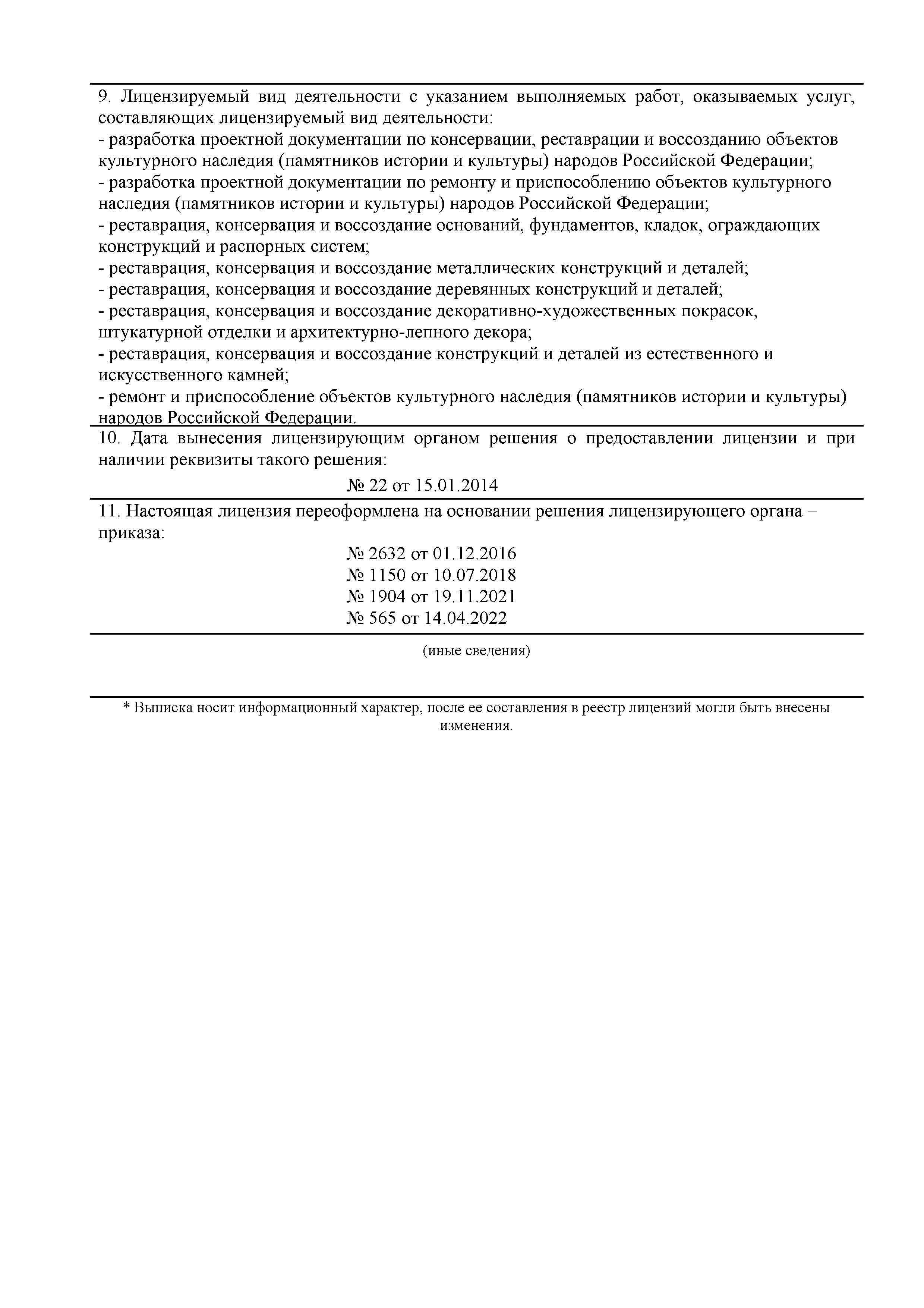 9. Лицензируемый вид деятельности с указанием выполняемых работ, оказываемых услуг, составляющих лицензируемый вид деятельности:
- разработка проектной документации по консервации, реставрации и воссозданию объектов культурного наследия (памятников истории и культуры) народов Российской Федерации;
- разработка проектной документации по ремонту и приспособлению объектов культурного наследия (памятников истории и культуры) народов Российской Федерации;
- реставрация, консервация и воссоздание оснований, фундаментов, кладок, ограждающих конструкций и распорных систем;
- реставрация, консервация и воссоздание металлических конструкций и деталей;
- реставрация, консервация и воссоздание деревянных конструкций и деталей;
- реставрация, консервация и воссоздание декоративно-художественных покрасок, штукатурной отделки и архитектурно-лепного декора;
- реставрация, консервация и воссоздание конструкций и деталей из естественного и искусственного камней;
- ремонт и приспособление объектов культурного наследия (памятников истории и культуры) народов Российской Федерации.

10. Дата вынесения лицензирующим органом решения о предоставлении лицензии и при наличии реквизиты такого решения:

№ 22 от 15.01.2014

11. Настоящая лицензия переоформлена на основании решения лицензирующего органа – приказа:

№ 2632 от 01.12.2016
№ 1150 от 10.07.2018
№ 1904 от 19.11.2021
№ 565 от 14.04.2022

(иные сведения)

* Выписка носит информационный характер, после ее составления в реестр лицензий могли быть внесены изменения.